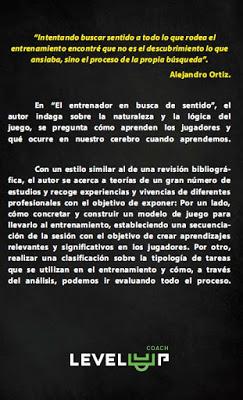 "Intentando buscar sentido a todo lo que rodea el entrenamiento encontré que no es el descubrimiento lo que ansiaba, sino el proceso de la propia búsqueda".

Alejandro Ortiz.

En "El entrenador en busca de sentido", el autor indaga sobre la naturaleza y la lógica del juego, se pregunta cómo aprenden los jugadores y qué ocurre en nuestro cerebro cuando aprendemos.

Con un estilo similar al de una revisión bibliográfica, el autor se acerca a teorías de un gran número de estudios y recoge experiencias y vivencias de diferentes profesionales con el objetivo de exponer: Por un lado, cómo concretar y construir un modelo de juego para llevarlo al entrenamiento, estableciendo una secuenciación de la sesión con el objetivo de crear aprendizajes relevantes y significativos en los jugadores. Por otro, realizar una clasificación sobre la tipología de tareas que se utilizan en el entrenamiento y cómo, a través del análisis, podemos ir evaluando todo el proceso.

COACH
LEVELUP